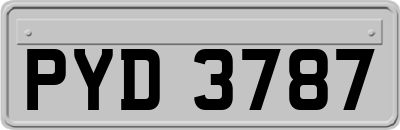 PYD 3787